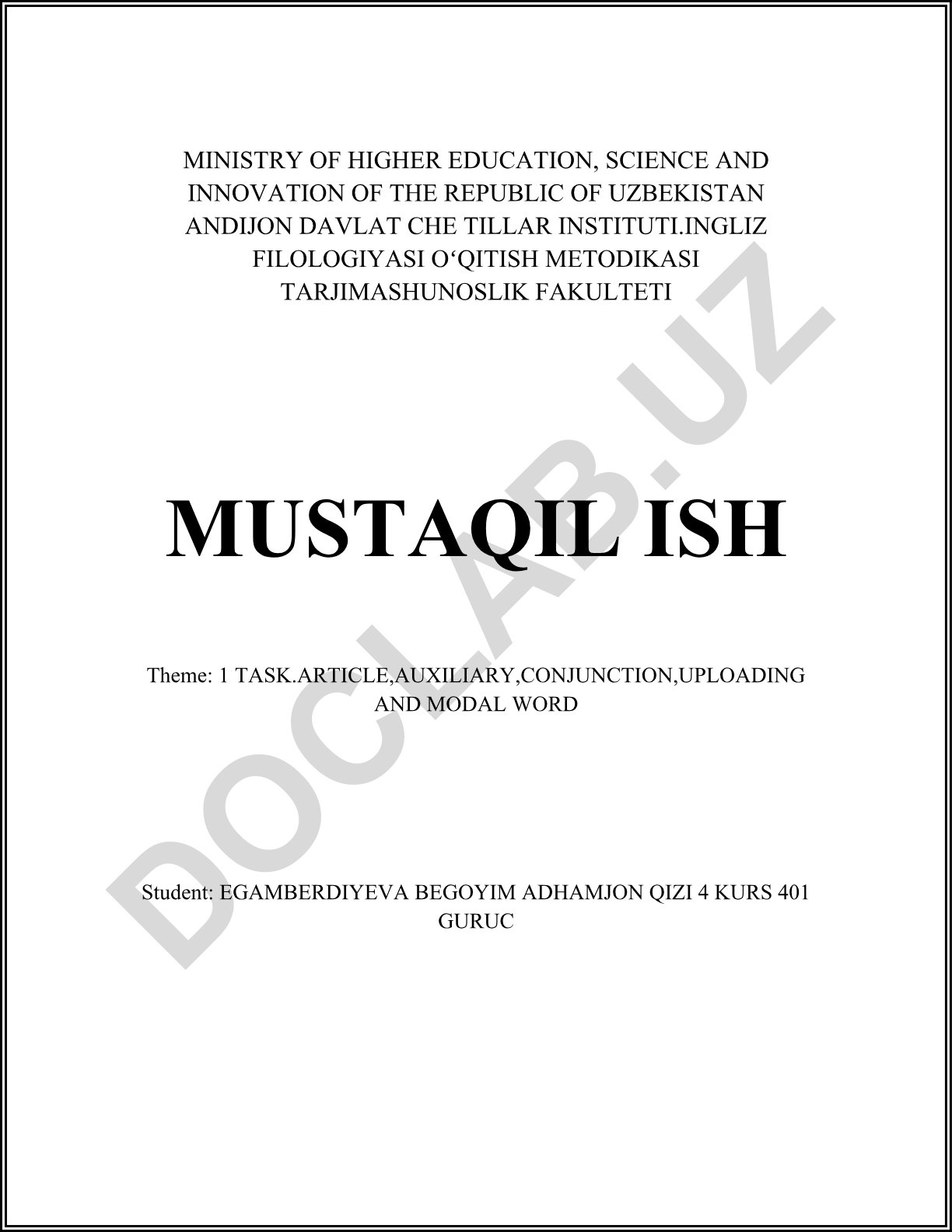 MINISTRY OF HIGHER EDUCATION, SCIENCE AND INNOVATION OF THE REPUBLIC OF UZBEKISTAN ANDIJON DAVLAT CHE TILLAR INSTITUTI.INGLIZ FILOLOGIYASI O‘QITISH METODIKASI TARJIMASHUNOSLIK FAKULTETI

MUSTAQIL ISH

Theme: 1 TASK.ARTICLE,AUXILIARY,CONJUNCTION,UPLOADING AND MODAL WORD

Student: EGAMBERDIYEVA BEGOYIM ADHAMJON QIZI 4 KURS 401 GURUC

DOCLAB.UZ